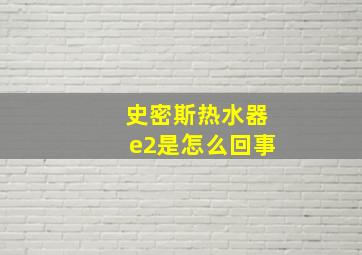 史密斯热水器
e2是怎么回事